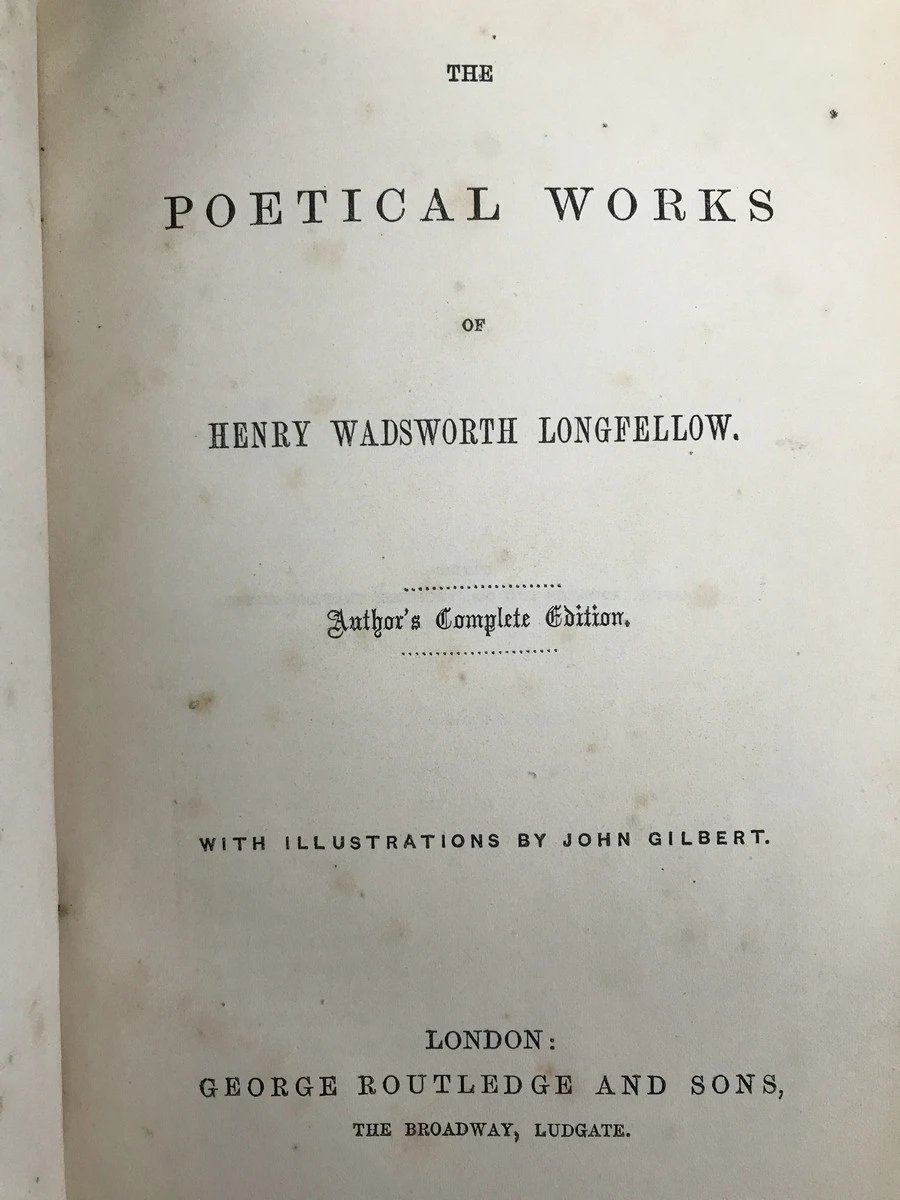 THE

POETICAL WORKS

OF

HENRY WADSWORTH LONGFELLOW.

Author's Complete Edition.

WITH ILLUSTRATIONS BY JOHN GILBERT.

LONDON:
GEORGE ROUTLEDGE AND SONS,
THE BROADWAY, LUDGATE.